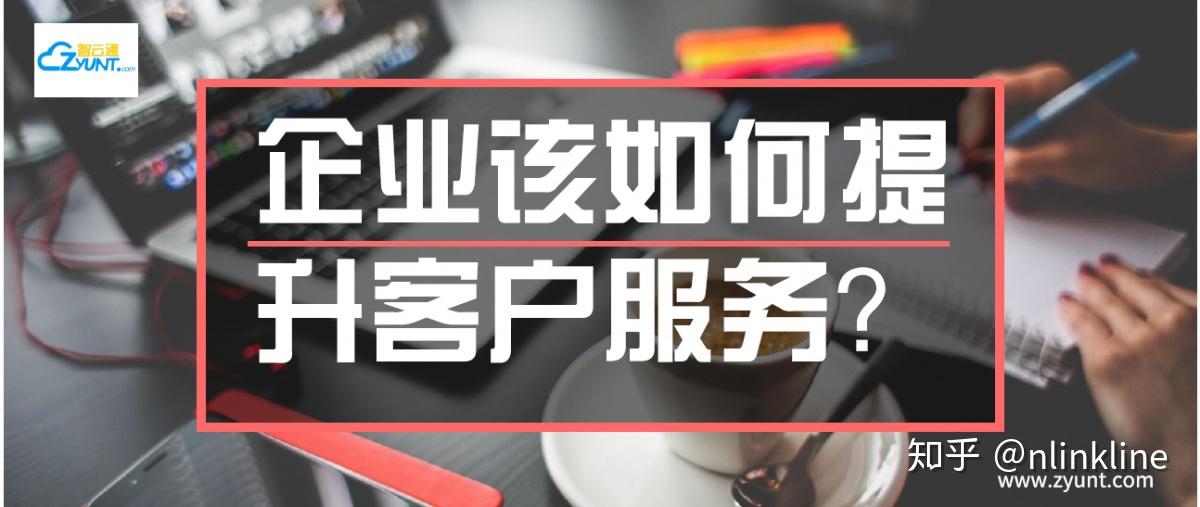 智云通
ZYUNT.com

企业该如何提升客户服务?

知乎 @nlinkline
www.zyunt.com